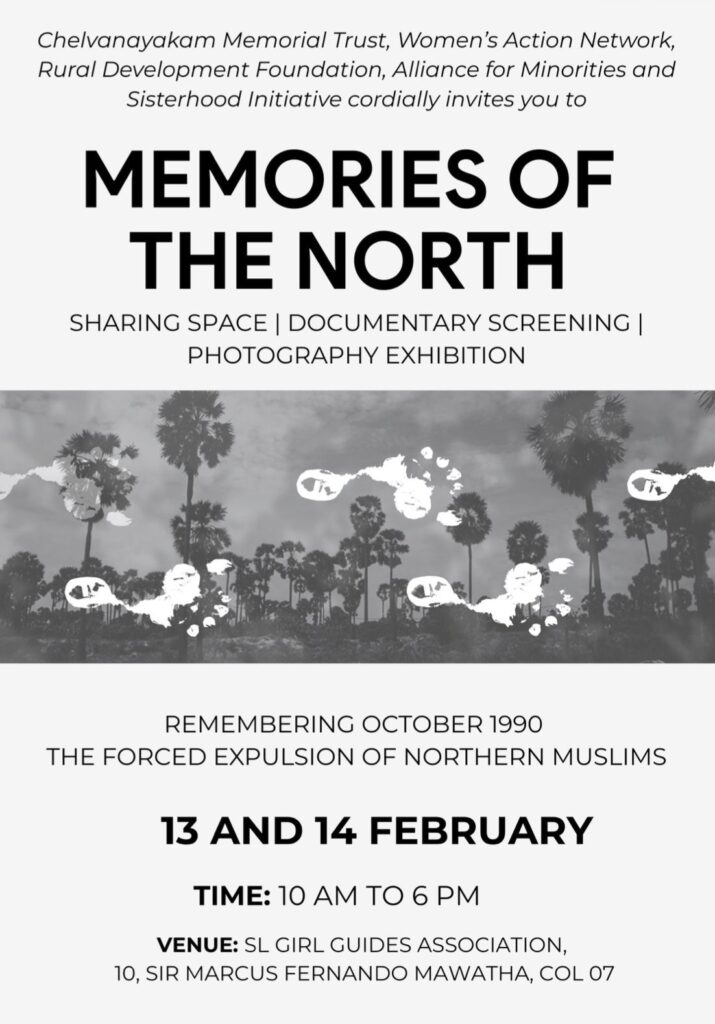 Chelvanayakam Memorial Trust, Women's Action Network, Rural Development Foundation, Alliance for Minorities and Sisterhood Initiative cordially invites you to

MEMORIES OF THE NORTH

SHARING SPACE | DOCUMENTARY SCREENING | PHOTOGRAPHY EXHIBITION

REMEMBERING OCTOBER 1990
THE FORCED EXPULSION OF NORTHERN MUSLIMS

13 AND 14 FEBRUARY

TIME: 10 AM TO 6 PM

VENUE: SL GIRL GUIDES ASSOCIATION,
10, SIR MARCUS FERNANDO MAWATHA, COL 07